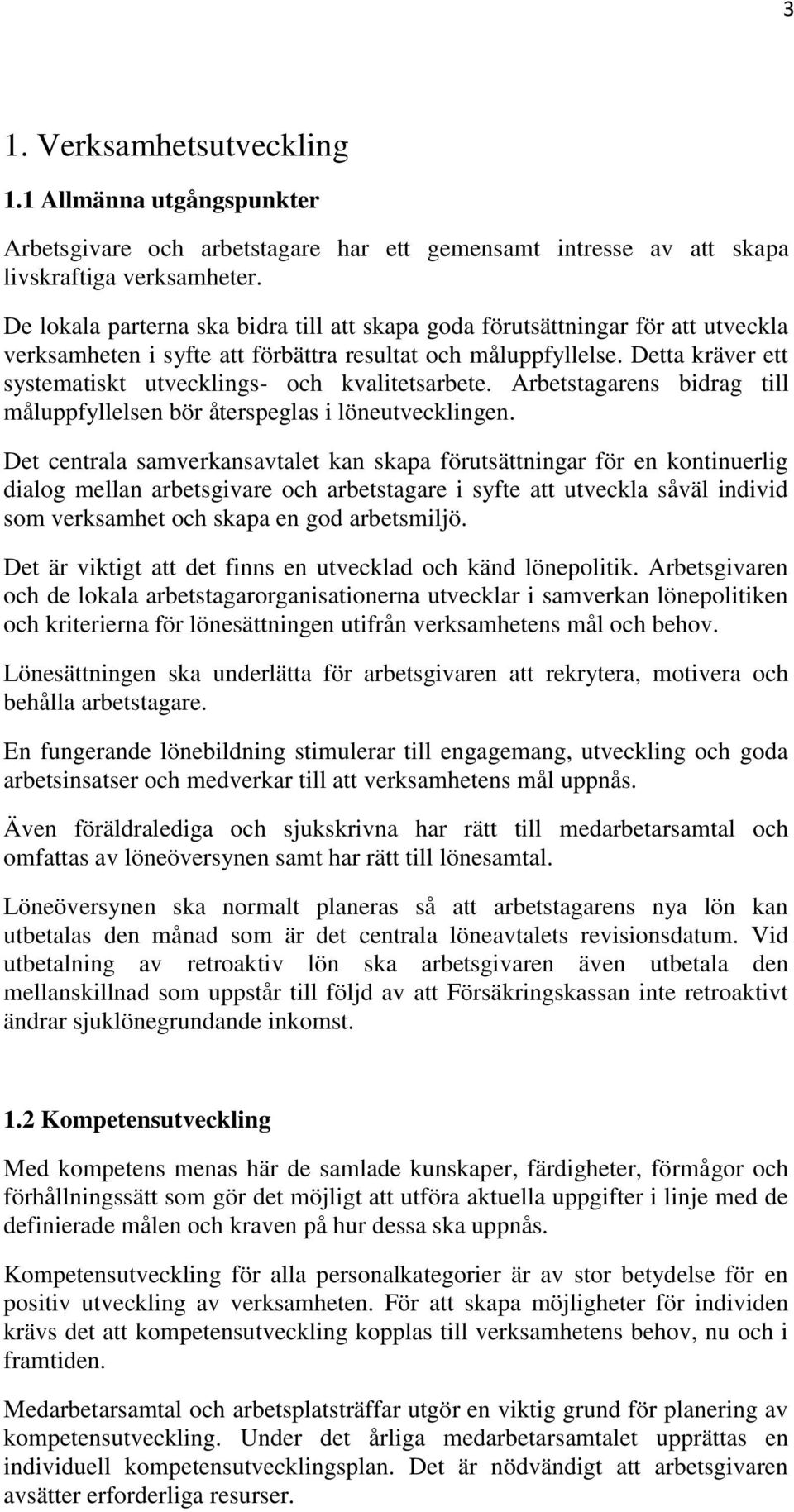 3

1. Verksamhetsutveckling

1.1 Allmänna utgångspunkter

Arbetsgivare och arbetstagare har ett gemensamt intresse av att skapa livskraftiga verksamheter.

De lokala parterna ska bidra till att skapa goda förutsättningar för att utveckla verksamheten i syfte att förbättra resultat och måluppfyllelse. Detta kräver ett systematiskt utvecklings- och kvalitetsarbete. Arbetstagarens bidrag till måluppfyllelsen bör återspeglas i löneutvecklingen.

Det centrala samverkansavtalet kan skapa förutsättningar för en kontinuerlig dialog mellan arbetsgivare och arbetstagare i syfte att utveckla såväl individ som verksamhet och skapa en god arbetsmiljö.

Det är viktigt att det finns en utvecklad och känd lönepolitik. Arbetsgivaren och de lokala arbetstagarorganisationerna utvecklar i samverkan lönepolitiken och kriterierna för lönesättningen utifrån verksamhetens mål och behov.

Lönesättningen ska underlätta för arbetsgivaren att rekrytera, motivera och behålla arbetstagare.

En fungerande lönebildning stimulerar till engagemang, utveckling och goda arbetsinsatser och medverkar till att verksamhetens mål uppnås.

Även föräldralediga och sjukskrivna har rätt till medarbetarsamtal och omfattas av löneöversynen samt har rätt till lönesamtal.

Löneöversynen ska normalt planeras så att arbetstagarens nya lön kan utbetalas den månad som är det centrala löneavtalets revisionsdatum. Vid utbetalning av retroaktiv lön ska arbetsgivaren även utbetala den mellanskillnad som uppstår till följd av att Försäkringskassan inte retroaktivt ändrar sjuklönegrundande inkomst.

1.2 Kompetensutveckling

Med kompetens menas här de samlade kunskaper, färdigheter, förmågor och förhållningssätt som gör det möjligt att utföra aktuella uppgifter i linje med de definierade målen och kraven på hur dessa ska uppnås.

Kompetensutveckling för alla personalkategorier är av stor betydelse för en positiv utveckling av verksamheten. För att skapa möjligheter för individen krävs det att kompetensutveckling kopplas till verksamhetens behov, nu och i framtiden.

Medarbetarsamtal och arbetsplatsträffar utgör en viktig grund för planering av kompetensutveckling. Under det årliga medarbetarsamtalet upprättas en individuell kompetensutvecklingsplan. Det är nödvändigt att arbetsgivaren avsätter erforderliga resurser.